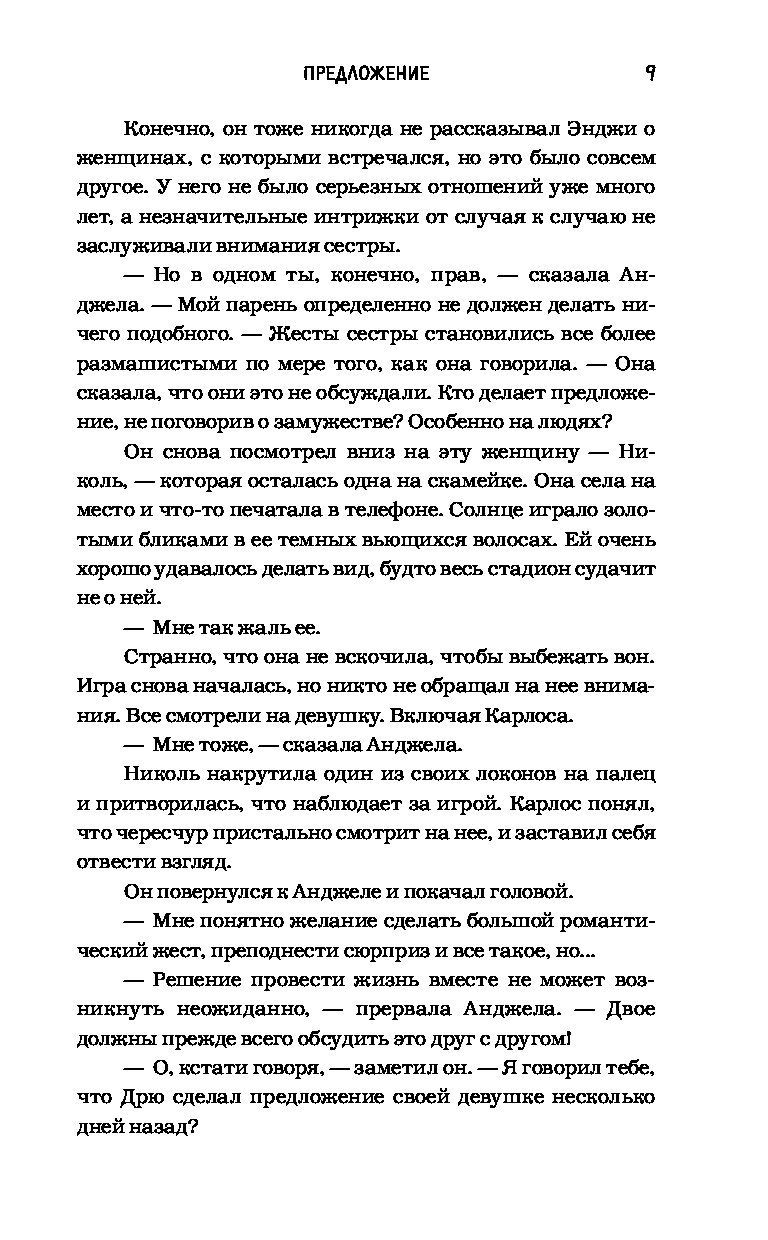 ПРЕДЛОЖЕНИЕ 9

Конечно, он тоже никогда не рассказывал Энджи о женщинах, с которыми встречался, но это было совсем другое. У него не было серьезных отношений уже много лет, а незначительные интрижки от случая к случаю не заслуживали внимания сестры.

— Но в одном ты, конечно, прав, — сказала Анджела. — Мой парень определенно не должен делать ничего подобного. — Жесты сестры становились все более размашистыми по мере того, как она говорила. — Она сказала, что они это не обсуждали. Кто делает предложение, не поговорив о замужестве? Особенно на людях?

Он снова посмотрел вниз на эту женщину — Николь, — которая осталась одна на скамейке. Она села на место и что-то печатала в телефоне. Солнце играло золотыми бликами в ее темных вьющихся волосах. Ей очень хорошо удавалось делать вид, будто весь стадион судачит не о ней.

— Мне так жаль ее.

Странно, что она не вскочила, чтобы выбежать вон. Игра снова началась, но никто не обращал на нее внимания. Все смотрели на девушку. Включая Карлоса.

— Мне тоже, — сказала Анджела.

Николь накрутила один из своих локонов на палец и притворилась, что наблюдает за игрой. Карлос понял, что чересчур пристально смотрит на нее, и заставил себя отвести взгляд.

Он повернулся к Анджеле и покачал головой.

— Мне понятно желание сделать большой романтический жест, преподнести сюрприз и все такое, но...

— Решение провести жизнь вместе не может возникнуть неожиданно, — прервала Анджела. — Двое должны прежде всего обсудить это друг с другом!

— О, кстати говоря, — заметил он. — Я говорил тебе, что Дрю сделал предложение своей девушке несколько дней назад?